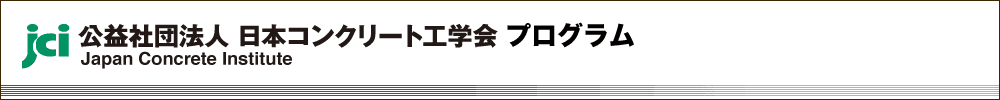 jci 公益社団法人 日本コンクリート工学会 プログラム
Japan Concrete Institute